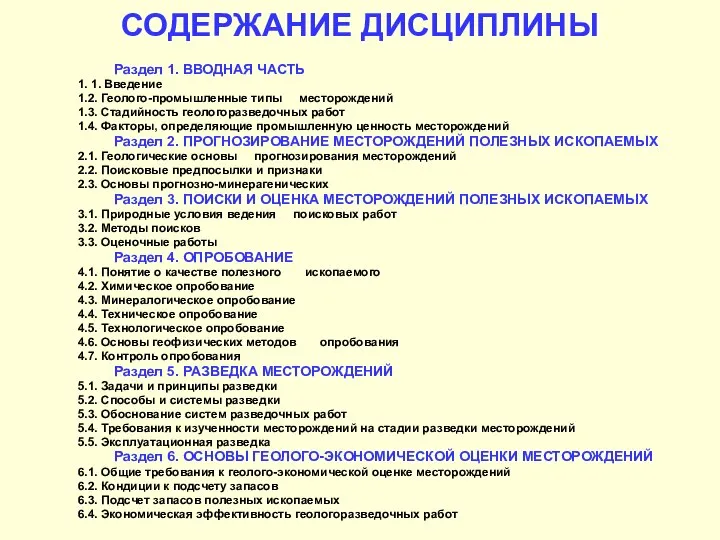 СОДЕРЖАНИЕ ДИСЦИПЛИНЫ

Раздел 1. ВВОДНАЯ ЧАСТЬ
1. 1. Введение
1.2. Геолого-промышленные типы месторождений
1.3. Стадийность геологоразведочных работ
1.4. Факторы, определяющие промышленную ценность месторождений
Раздел 2. ПРОГНОЗИРОВАНИЕ МЕСТОРОЖДЕНИЙ ПОЛЕЗНЫХ ИСКОПАЕМЫХ
2.1. Геологические основы прогнозирования месторождений
2.2. Поисковые предпосылки и признаки
2.3. Основы прогнозно-минерагенических
Раздел 3. ПОИСКИ И ОЦЕНКА МЕСТОРОЖДЕНИЙ ПОЛЕЗНЫХ ИСКОПАЕМЫХ
3.1. Природные условия ведения поисковых работ
3.2. Методы поисков
3.3. Оценочные работы
Раздел 4. ОПРОБОВАНИЕ
4.1. Понятие о качестве полезного ископаемого
4.2. Химическое опробование
4.3. Минералогическое опробование
4.4. Техническое опробование
4.5. Технологическое опробование
4.6. Основы геофизических методов опробования
4.7. Контроль опробования
Раздел 5. РАЗВЕДКА МЕСТОРОЖДЕНИЙ
5.1. Задачи и принципы разведки
5.2. Способы и системы разведки
5.3. Обоснование систем разведочных работ
5.4. Требования к изученности месторождений на стадии разведки месторождений
5.5. Эксплуатационная разведка
Раздел 6. ОСНОВЫ ГЕОЛОГО-ЭКОНОМИЧЕСКОЙ ОЦЕНКИ МЕСТОРОЖДЕНИЙ
6.1. Общие требования к геолого-экономической оценке месторождений
6.2. Кондиции к подсчету запасов
6.3. Подсчет запасов полезных ископаемых
6.4. Экономическая эффективность геологоразведочных работ